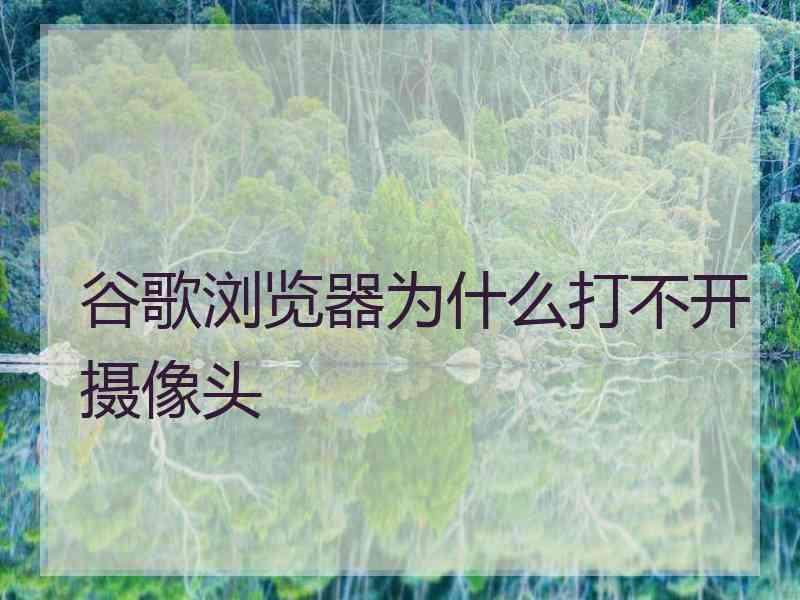 谷歌浏览器为什么打不开摄像头